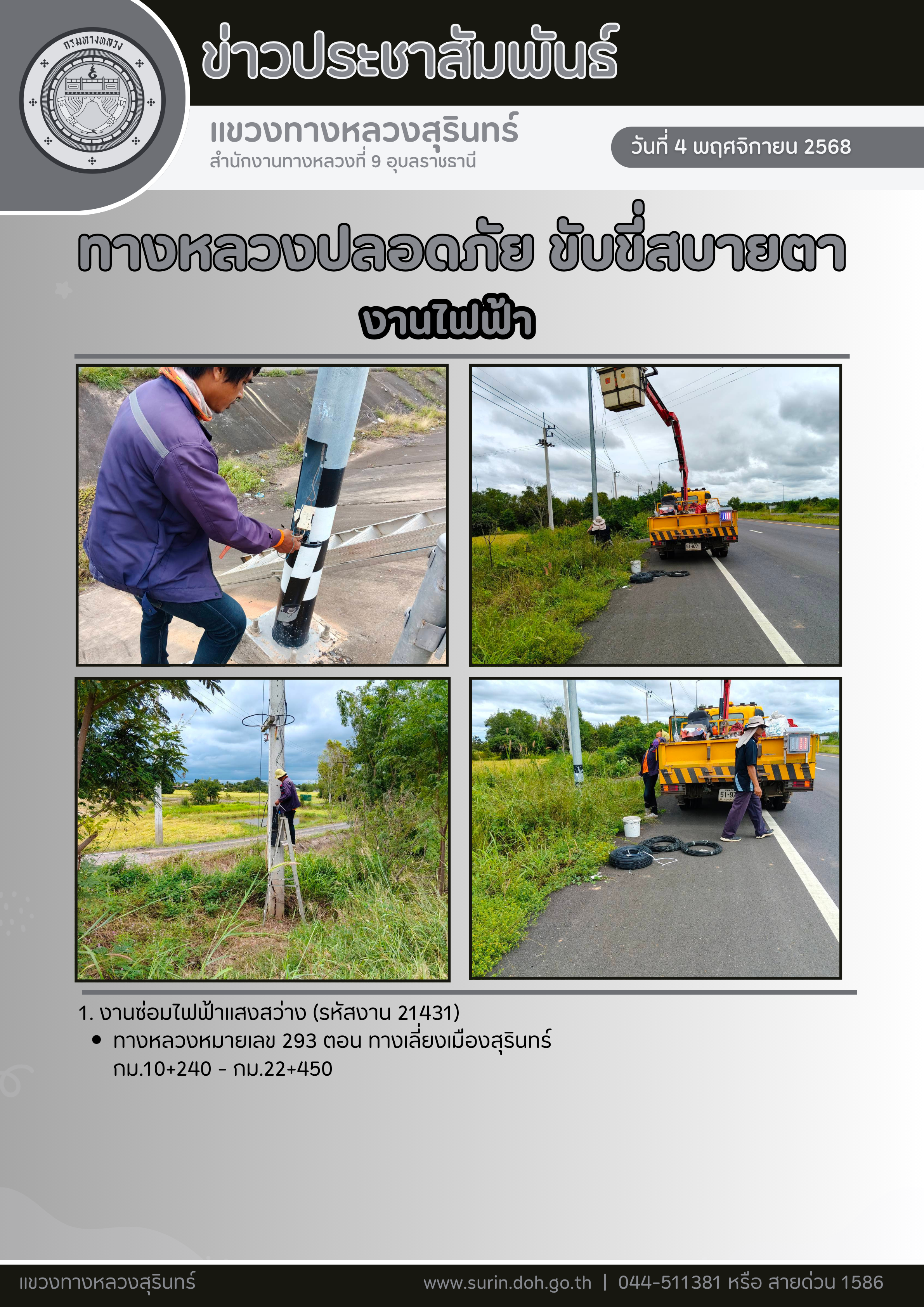 กรมทางหลวง

ข่าวประชาสัมพันธ์

แขวงทางหลวงสุรินทร์
สำนักงานทางหลวงที่ 9 อุบลราชธานี

วันที่ 4 พฤศจิกายน 2568

ทางหลวงปลอดภัย ขับขี่สบายตา

งานไฟฟ้า

1. งานซ่อมไฟฟ้าแสงสว่าง (รหัสงาน 21431)
• ทางหลวงหมายเลข 293 ตอน ทางเลี่ยงเมืองสุรินทร์ กม.10+240 - กม.22+450

แขวงทางหลวงสุรินทร์

www.surin.doh.go.th | 044-511381 หรือ สายด่วน 1586